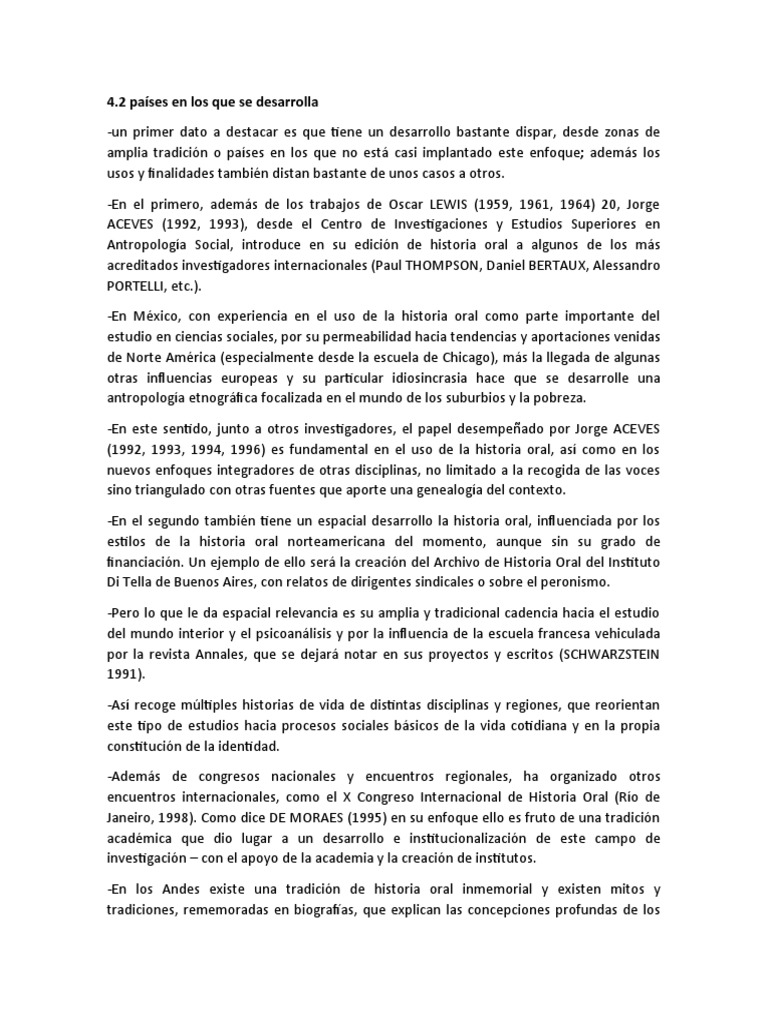 4.2 países en los que se desarrolla

-un primer dato a destacar es que tiene un desarrollo bastante dispar, desde zonas de amplia tradición o países en los que no está casi implantado este enfoque; además los usos y finalidades también distan bastante de unos casos a otros.

-En el primero, además de los trabajos de Oscar LEWIS (1959, 1961, 1964) 20, Jorge ACEVES (1992, 1993), desde el Centro de Investigaciones y Estudios Superiores en Antropología Social, introduce en su edición de historia oral a algunos de los más acreditados investigadores internacionales (Paul THOMPSON, Daniel BERTAUX, Alessandro PORTELLI, etc.).

-En México, con experiencia en el uso de la historia oral como parte importante del estudio en ciencias sociales, por su permeabilidad hacia tendencias y aportaciones venidas de Norte América (especialmente desde la escuela de Chicago), más la llegada de algunas otras influencias europeas y su particular idiosincrasia hace que se desarrolle una antropología etnográfica focalizada en el mundo de los suburbios y la pobreza.

-En este sentido, junto a otros investigadores, el papel desempeñado por Jorge ACEVES (1992, 1993, 1994, 1996) es fundamental en el uso de la historia oral, así como en los nuevos enfoques integradores de otras disciplinas, no limitado a la recogida de las voces sino triangulado con otras fuentes que aporte una genealogía del contexto.

-En el segundo también tiene un espacial desarrollo la historia oral, influenciada por los estilos de la historia oral norteamericana del momento, aunque sin su grado de financiación. Un ejemplo de ello será la creación del Archivo de Historia Oral del Instituto Di Tella de Buenos Aires, con relatos de dirigentes sindicales o sobre el peronismo.

-Pero lo que le da espacial relevancia es su amplia y tradicional cadencia hacia el estudio del mundo interior y el psicoanálisis y por la influencia de la escuela francesa vehiculada por la revista Annales, que se dejará notar en sus proyectos y escritos (SCHWARZSTEIN 1991).

-Así recoge múltiples historias de vida de distintas disciplinas y regiones, que reorientan este tipo de estudios hacia procesos sociales básicos de la vida cotidiana y en la propia constitución de la identidad.

-Además de congresos nacionales y encuentros regionales, ha organizado otros encuentros internacionales, como el X Congreso Internacional de Historia Oral (Río de Janeiro, 1998). Como dice DE MORAES (1995) en su enfoque ello es fruto de una tradición académica que dio lugar a un desarrollo e institucionalización de este campo de investigación – con el apoyo de la academia y la creación de institutos.

-En los Andes existe una tradición de historia oral inmemorial y existen mitos y tradiciones, rememoradas en biografías, que explican las concepciones profundas de los